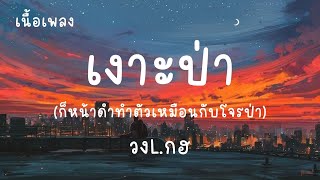 เนื้อเพลง

เงาะป่า

(ก็หน้าดำทำตัวเหมือนกับโจรป่า)

วงL.กฮ